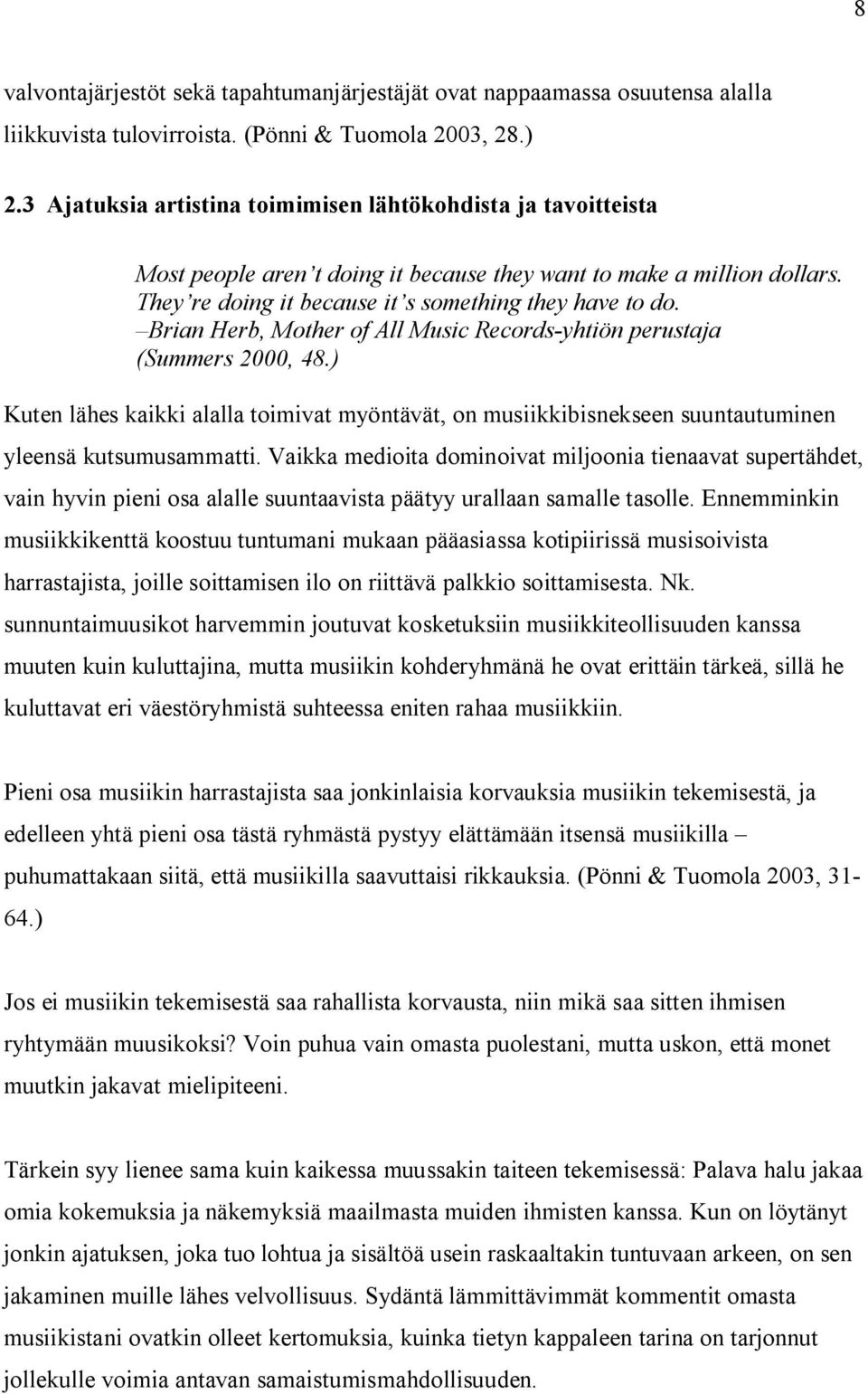 8

valvontajärjestöt sekä tapahtumanjärjestäjät ovat nappaamassa osuutensa alalla liikkuvista tulovirroista. (Pönni & Tuomola 2003, 28.)

2.3 Ajatuksia artistina toimimisen lähtökohdista ja tavoitteista

Most people aren't doing it because they want to make a million dollars. They're doing it because it's something they have to do. –Brian Herb, Mother of All Music Records-yhtiön perustaja (Summers 2000, 48.)

Kuten lähes kaikki alalla toimivat myöntävät, on musiikkibisnekseen suuntautuminen yleensä kutsumusammatti. Vaikka medioita dominoivat miljoonia tienaavat supertähdet, vain hyvin pieni osa alalle suuntaavista päätyy urallaan samalle tasolle. Ennemminkin musiikkikenttä koostuu tuntumani mukaan pääasiassa kotipiirissä musisoivista harrastajista, joille soittamisen ilo on riittävä palkkio soittamisesta. Nk. sunnuntaimuusikot harvemmin joutuvat kosketuksiin musiikkiteollisuuden kanssa muuten kuin kuluttajina, mutta musiikin kohderyhmänä he ovat erittäin tärkeä, sillä he kuluttavat eri väestöryhmistä suhteessa eniten rahaa musiikkiin.

Pieni osa musiikin harrastajista saa jonkinlaisia korvauksia musiikin tekemisestä, ja edelleen yhtä pieni osa tästä ryhmästä pystyy elättämään itsensä musiikilla – puhumattakaan siitä, että musiikilla saavuttaisi rikkauksia. (Pönni & Tuomola 2003, 31-64.)

Jos ei musiikin tekemisestä saa rahallista korvausta, niin mikä saa sitten ihmisen ryhtymään muusikoksi? Voin puhua vain omasta puolestani, mutta uskon, että monet muutkin jakavat mielipiteeni.

Tärkein syy lienee sama kuin kaikessa muussakin taiteen tekemisessä: Palava halu jakaa omia kokemuksia ja näkemyksiä maailmasta muiden ihmisten kanssa. Kun on löytänyt jonkin ajatuksen, joka tuo lohtua ja sisältöä usein raskaaltakin tuntuvaan arkeen, on sen jakaminen muille lähes velvollisuus. Sydäntä lämmittävimmät kommentit omasta musiikistani ovatkin olleet kertomuksia, kuinka tietyn kappaleen tarina on tarjonnut jollekulle voimia antavan samaistumismahdollisuuden.